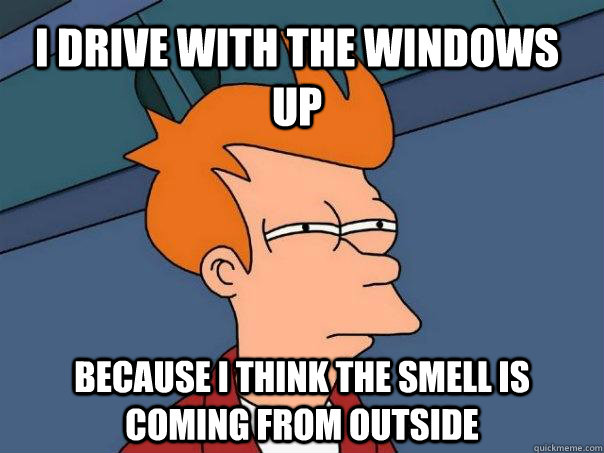 I DRIVE WITH THE WINDOWS UP

BECAUSE I THINK THE SMELL IS COMING FROM OUTSIDE

quickmeme.com